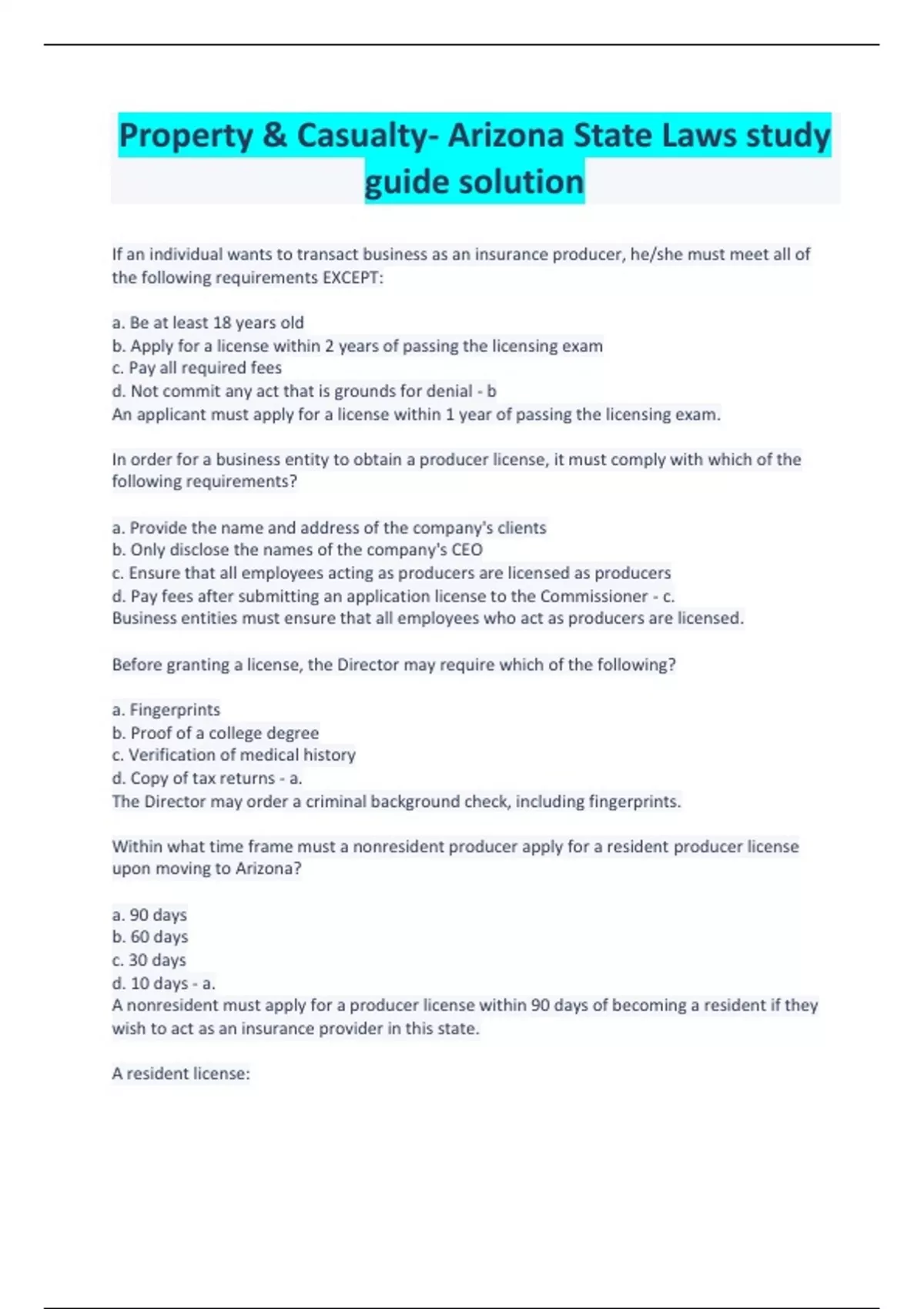 Property & Casualty- Arizona State Laws study guide solution

If an individual wants to transact business as an insurance producer, he/she must meet all of the following requirements EXCEPT:

a. Be at least 18 years old
b. Apply for a license within 2 years of passing the licensing exam
c. Pay all required fees
d. Not commit any act that is grounds for denial - b
An applicant must apply for a license within 1 year of passing the licensing exam.

In order for a business entity to obtain a producer license, it must comply with which of the following requirements?

a. Provide the name and address of the company's clients
b. Only disclose the names of the company's CEO
c. Ensure that all employees acting as producers are licensed as producers
d. Pay fees after submitting an application license to the Commissioner - c.
Business entities must ensure that all employees who act as producers are licensed.

Before granting a license, the Director may require which of the following?

a. Fingerprints
b. Proof of a college degree
c. Verification of medical history
d. Copy of tax returns - a.
The Director may order a criminal background check, including fingerprints.

Within what time frame must a nonresident producer apply for a resident producer license upon moving to Arizona?

a. 90 days
b. 60 days
c. 30 days
d. 10 days - a.
A nonresident must apply for a producer license within 90 days of becoming a resident if they wish to act as an insurance provider in this state.

A resident license: